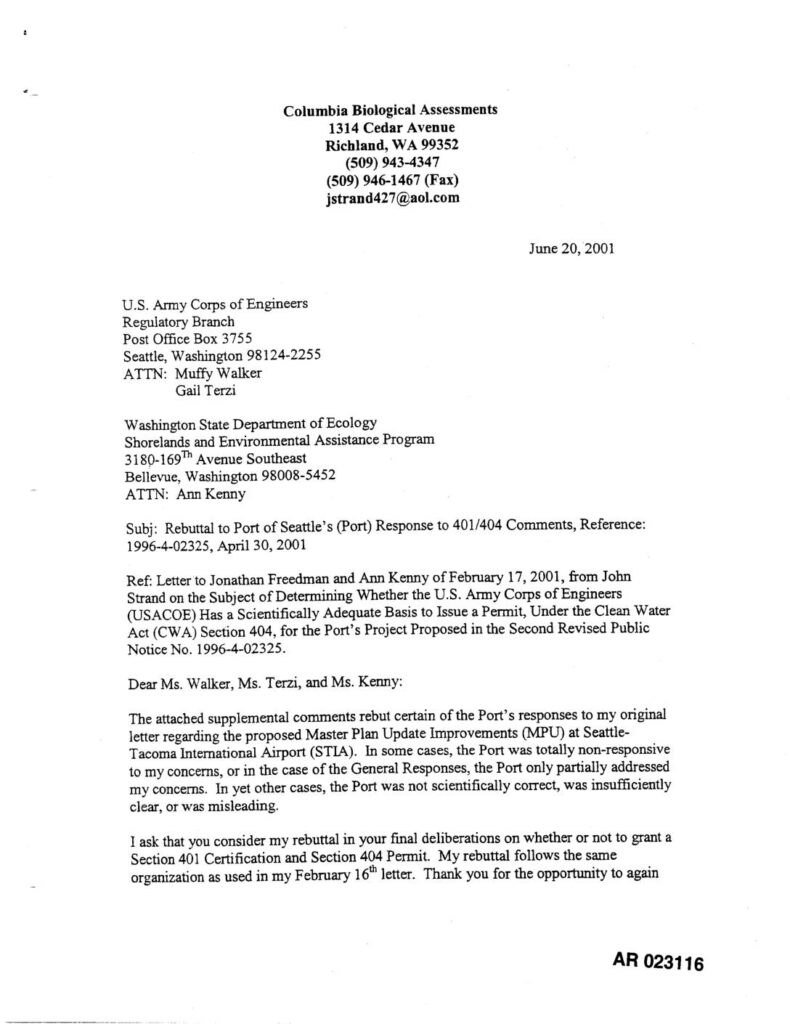 Columbia Biological Assessments
1314 Cedar Avenue
Richland, WA 99352
(509) 943-4347
(509) 946-1467 (Fax)
jstrand427@aol.com

June 20, 2001

U.S. Army Corps of Engineers
Regulatory Branch
Post Office Box 3755
Seattle, Washington 98124-2255
ATTN: Muffy Walker
Gail Terzi

Washington State Department of Ecology
Shorelands and Environmental Assistance Program
3180-169$^{Th}$ Avenue Southeast
Bellevue, Washington 98008-5452
ATTN: Ann Kenny

Subj: Rebuttal to Port of Seattle's (Port) Response to 401/404 Comments, Reference: 1996-4-02325, April 30, 2001

Ref: Letter to Jonathan Freedman and Ann Kenny of February 17, 2001, from John Strand on the Subject of Determining Whether the U.S. Army Corps of Engineers (USACOE) Has a Scientifically Adequate Basis to Issue a Permit, Under the Clean Water Act (CWA) Section 404, for the Port's Project Proposed in the Second Revised Public Notice No. 1996-4-02325.

Dear Ms. Walker, Ms. Terzi, and Ms. Kenny:

The attached supplemental comments rebut certain of the Port's responses to my original letter regarding the proposed Master Plan Update Improvements (MPU) at Seattle-Tacoma International Airport (STIA). In some cases, the Port was totally non-responsive to my concerns, or in the case of the General Responses, the Port only partially addressed my concerns. In yet other cases, the Port was not scientifically correct, was insufficiently clear, or was misleading.

I ask that you consider my rebuttal in your final deliberations on whether or not to grant a Section 401 Certification and Section 404 Permit. My rebuttal follows the same organization as used in my February 16$^{th}$ letter. Thank you for the opportunity to again

AR 023116